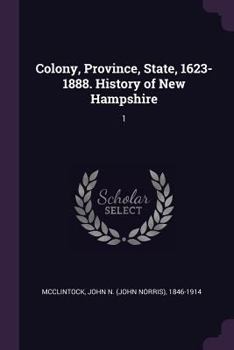 Colony, Province, State, 1623-1888. History of New Hampshire

1

Scholar SELECT

MCCLINTOCK, JOHN N. (JOHN NORRIS), 1846-1914